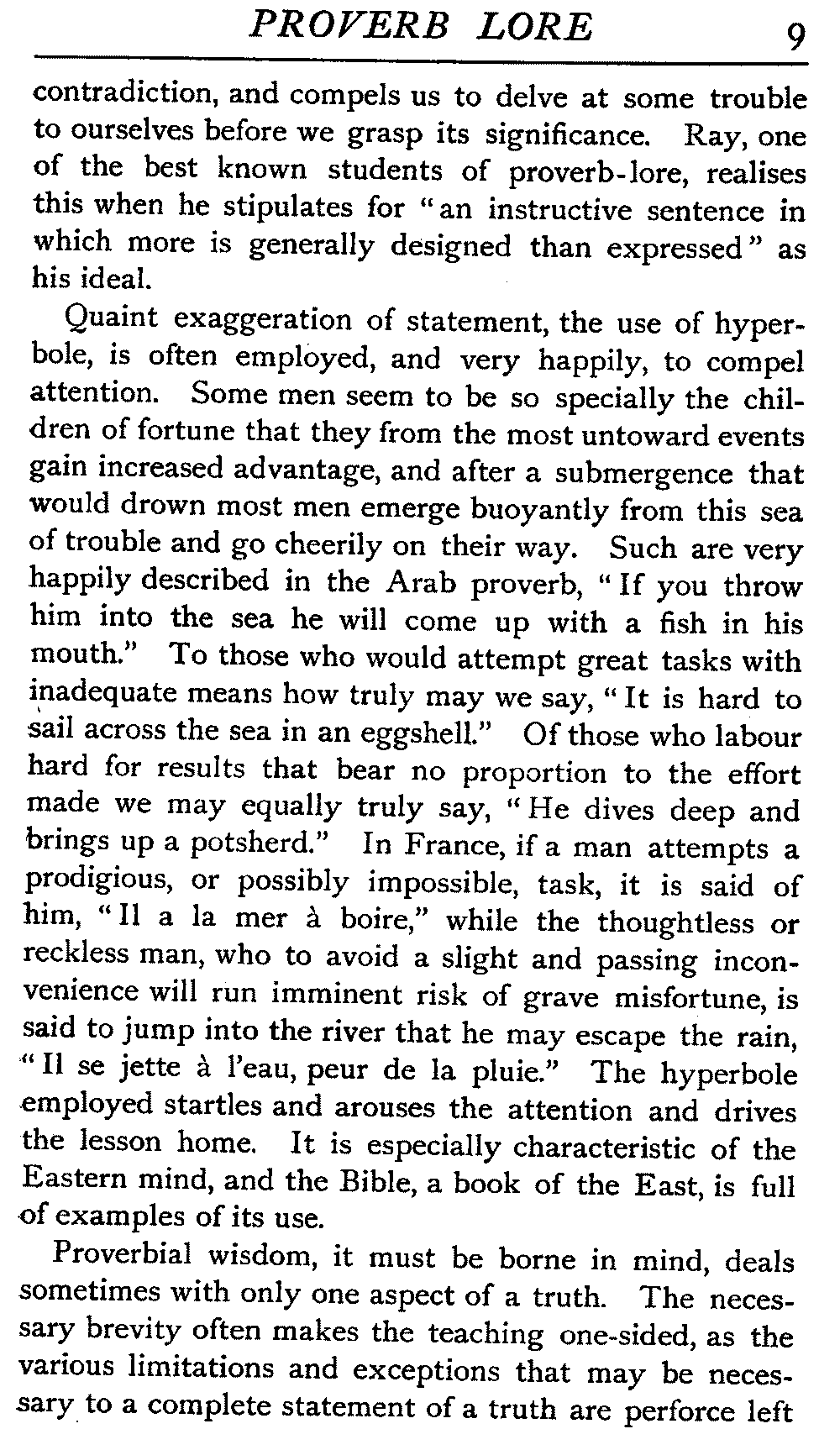 PROVERB LORE 9

contradiction, and compels us to delve at some trouble to ourselves before we grasp its significance. Ray, one of the best known students of proverb-lore, realises this when he stipulates for "an instructive sentence in which more is generally designed than expressed" as his ideal.

Quaint exaggeration of statement, the use of hyperbole, is often employed, and very happily, to compel attention. Some men seem to be so specially the children of fortune that they from the most untoward events gain increased advantage, and after a submergence that would drown most men emerge buoyantly from this sea of trouble and go cheerily on their way. Such are very happily described in the Arab proverb, "If you throw him into the sea he will come up with a fish in his mouth." To those who would attempt great tasks with inadequate means how truly may we say, "It is hard to sail across the sea in an eggshell." Of those who labour hard for results that bear no proportion to the effort made we may equally truly say, "He dives deep and brings up a potsherd." In France, if a man attempts a prodigious, or possibly impossible, task, it is said of him, "Il a la mer à boire," while the thoughtless or reckless man, who to avoid a slight and passing inconvenience will run imminent risk of grave misfortune, is said to jump into the river that he may escape the rain, "Il se jette à l'eau, peur de la pluie." The hyperbole employed startles and arouses the attention and drives the lesson home. It is especially characteristic of the Eastern mind, and the Bible, a book of the East, is full of examples of its use.

Proverbial wisdom, it must be borne in mind, deals sometimes with only one aspect of a truth. The necessary brevity often makes the teaching one-sided, as the various limitations and exceptions that may be necessary to a complete statement of a truth are perforce left